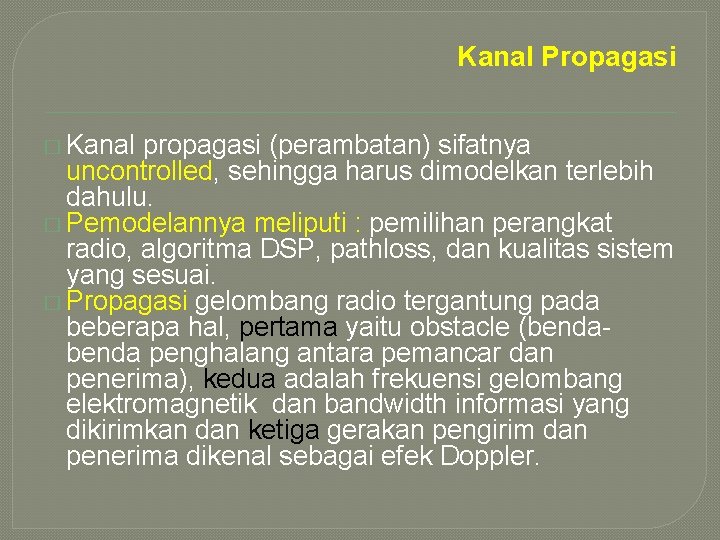 Kanal Propagasi

□ Kanal propagasi (perambatan) sifatnya uncontrolled, sehingga harus dimodelkan terlebih dahulu.
□ Pemodelannya meliputi : pemilihan perangkat radio, algoritma DSP, pathloss, dan kualitas sistem yang sesuai.
□ Propagasi gelombang radio tergantung pada beberapa hal, pertama yaitu obstacle (benda-benda penghalang antara pemancar dan penerima), kedua adalah frekuensi gelombang elektromagnetik dan bandwidth informasi yang dikirimkan dan ketiga gerakan pengirim dan penerima dikenal sebagai efek Doppler.